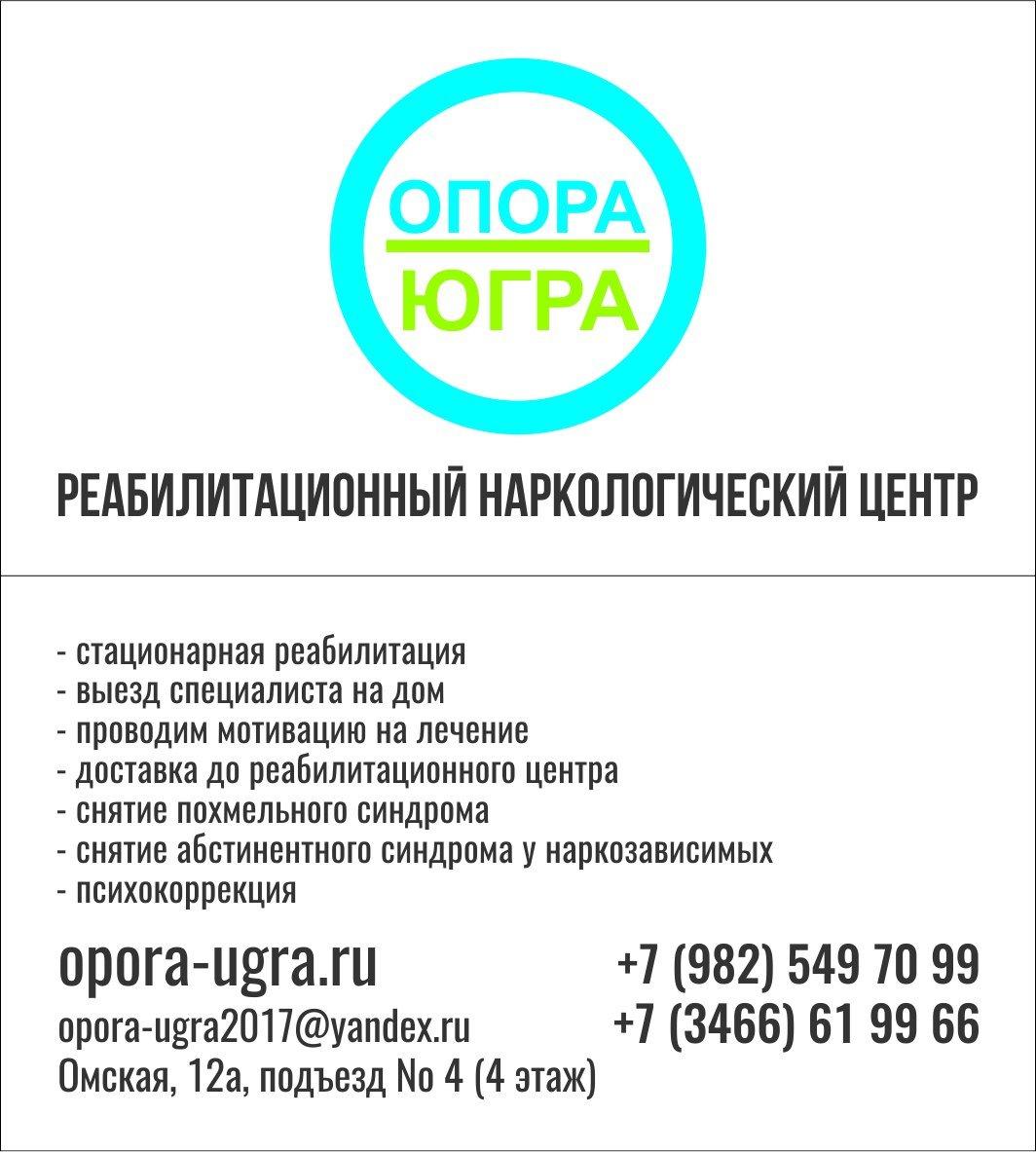 ОПОРА
ЮГРА

РЕАБИЛИТАЦИОННЫЙ НАРКОЛОГИЧЕСКИЙ ЦЕНТР

- стационарная реабилитация
- выезд специалиста на дом
- проводим мотивацию на лечение
- доставка до реабилитационного центра
- снятие похмельного синдрома
- снятие абстинентного синдрома у наркозависимых
- психокоррекция

opora-ugra.ru
opora-ugra2017@yandex.ru
Омская, 12а, подъезд No 4 (4 этаж)

+7 (982) 549 70 99
+7 (3466) 61 99 66